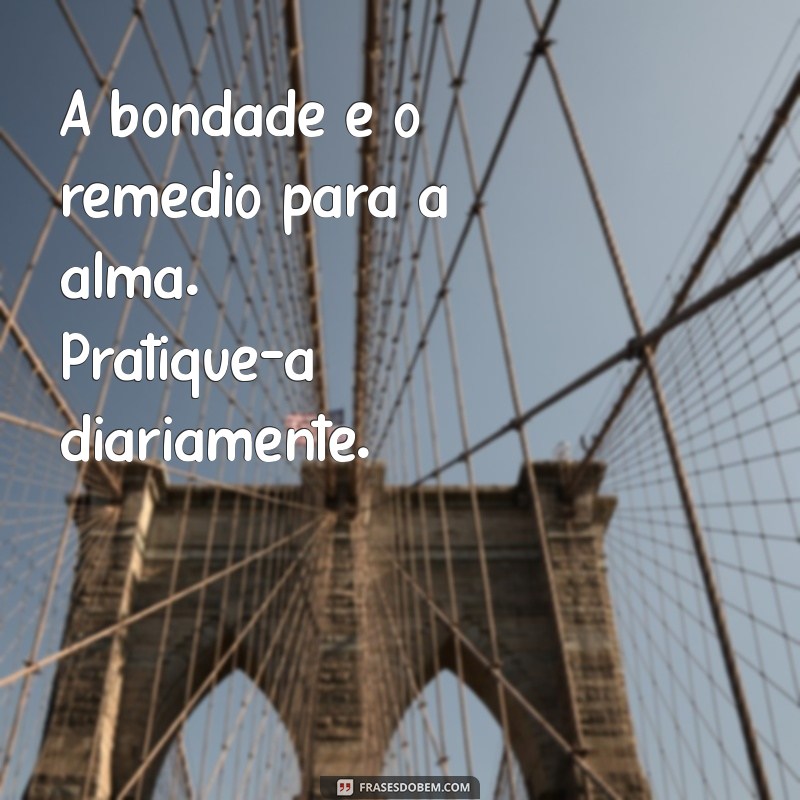 A bondade e o remedio para a alma. Pratique-a diariamente.

FRASESDOBEM.COM